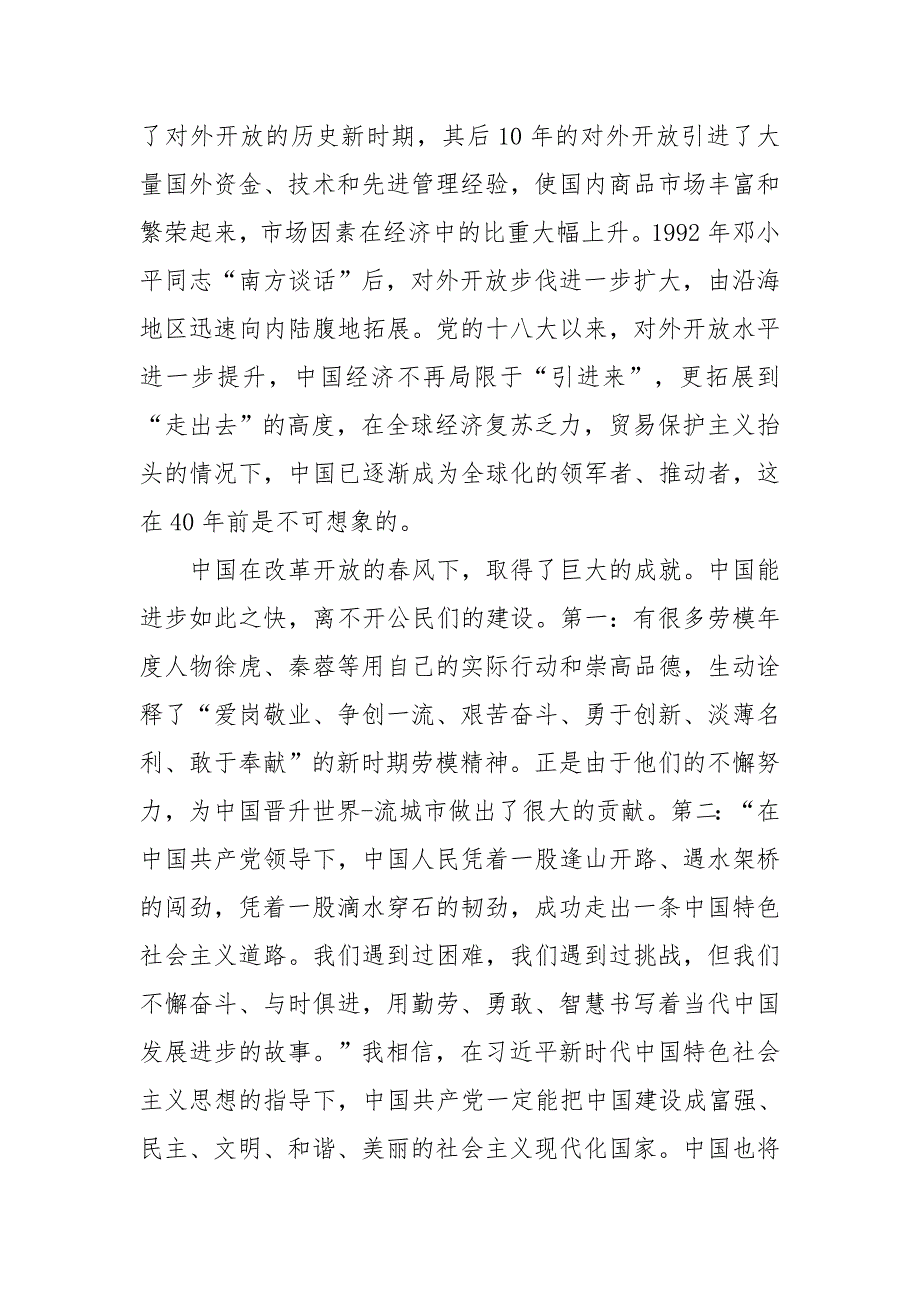 了对外开放的历史新时期，其后10年的对外开放引进了大量国外资金、技术和先进管理经验，使国内商品市场丰富和繁荣起来，市场因素在经济中的比重大幅上升。1992年邓小平同志“南方谈话”后，对外开放步伐进一步扩大，由沿海地区迅速向内陆腹地拓展。党的十八大以来，对外开放水平进一步提升，中国经济不再局限于“引进来”，更拓展到“走出去”的高度，在全球经济复苏乏力，贸易保护主义抬头的情况下，中国已逐渐成为全球化的领军者、推动者，这在40年前是不可想象的。

中国在改革开放的春风下，取得了巨大的成就。中国能进步如此之快，离不开公民们的建设。第一：有很多劳模年度人物徐虎、秦蓉等用自己的实际行动和崇高品德，生动诠释了“爱岗敬业、争创一流、艰苦奋斗、勇于创新、淡薄名利、敢于奉献”的新时期劳模精神。正是由于他们的不懈努力，为中国晋升世界-流城市做出了很大的贡献。第二：“在中国共产党领导下，中国人民凭着一股逢山开路、遇水架桥的闯劲，凭着一股滴水穿石的韧劲，成功走出一条中国特色社会主义道路。我们遇到过困难，我们遇到过挑战，但我们不懈奋斗、与时俱进，用勤劳、勇敢、智慧书写着当代中国发展进步的故事。”我相信，在习近平新时代中国特色社会主义思想的指导下，中国共产党一定能把中国建设成富强、民主、文明、和谐、美丽的社会主义现代化国家。中国也将